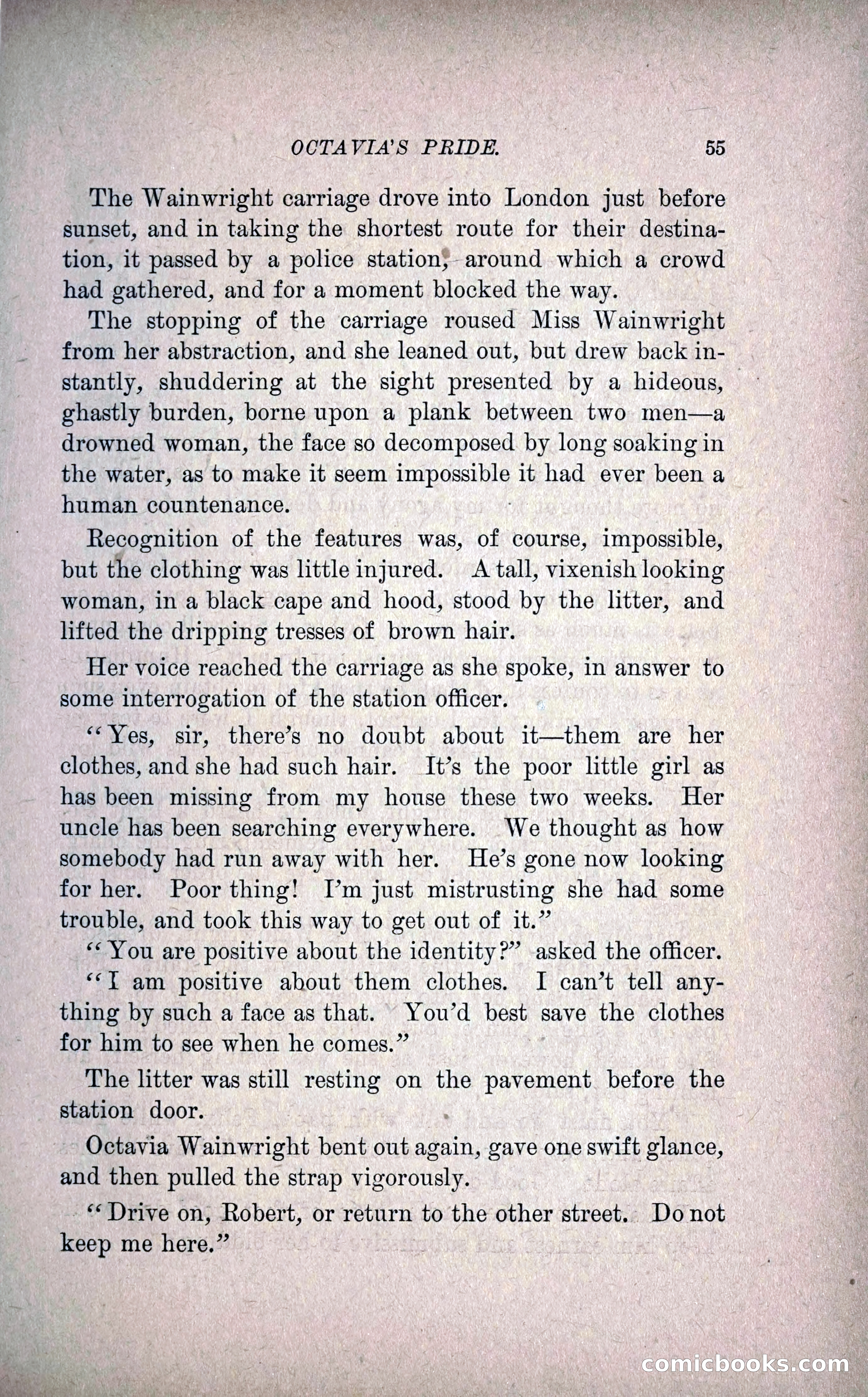 OCTAVIA'S PRIDE. 55

The Wainwright carriage drove into London just before sunset, and in taking the shortest route for their destination, it passed by a police station, around which a crowd had gathered, and for a moment blocked the way.

The stopping of the carriage roused Miss Wainwright from her abstraction, and she leaned out, but drew back instantly, shuddering at the sight presented by a hideous, ghastly burden, borne upon a plank between two men—a drowned woman, the face so decomposed by long soaking in the water, as to make it seem impossible it had ever been a human countenance.

Recognition of the features was, of course, impossible, but the clothing was little injured. A tall, vixenish looking woman, in a black cape and hood, stood by the litter, and lifted the dripping tresses of brown hair.

Her voice reached the carriage as she spoke, in answer to some interrogation of the station officer.

"Yes, sir, there's no doubt about it—them are her clothes, and she had such hair. It's the poor little girl as has been missing from my house these two weeks. Her uncle has been searching everywhere. We thought as how somebody had run away with her. He's gone now looking for her. Poor thing! I'm just mistrusting she had some trouble, and took this way to get out of it."

"You are positive about the identity?" asked the officer.

"I am positive about them clothes. I can't tell anything by such a face as that. You'd best save the clothes for him to see when he comes."

The litter was still resting on the pavement before the station door.

Octavia Wainwright bent out again, gave one swift glance, and then pulled the strap vigorously.

"Drive on, Robert, or return to the other street. Do not keep me here."

comicbooks.com